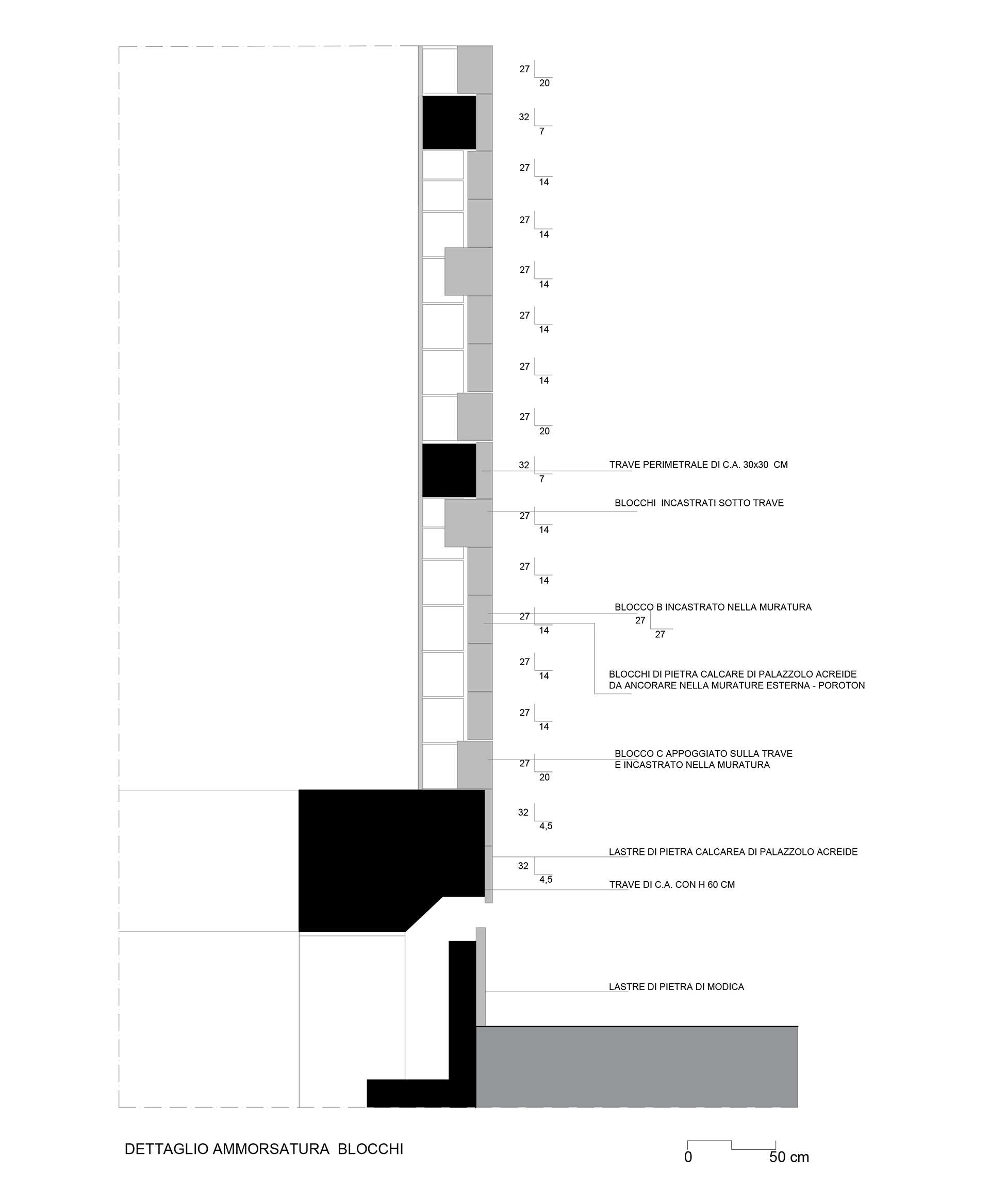 27 20

32 7

27 14

27 14

27 14

27 14

27 14

27 20

32 7

TRAVE PERIMETRALE DI C.A. 30x30 CM

BLOCCHI INCASTRATI SOTTO TRAVE

27 14

27 14

BLOCCO B INCASTRATO NELLA MURATURA

27 14

27 27

27 14

BLOCCHI DI PIETRA CALCARE DI PALAZZOLO ACREIDE
DA ANCORARE NELLA MURATURE ESTERNA - POROTON

27 14

BLOCCO C APPOGGIATO SULLA TRAVE
E INCASTRATO NELLA MURATURA

27 20

32 4,5

LASTRE DI PIETRA CALCAREA DI PALAZZOLO ACREIDE

32 4,5

TRAVE DI C.A. CON H 60 CM

LASTRE DI PIETRA DI MODICA

DETTAGLIO AMMORSATURA BLOCCHI

0 50 cm